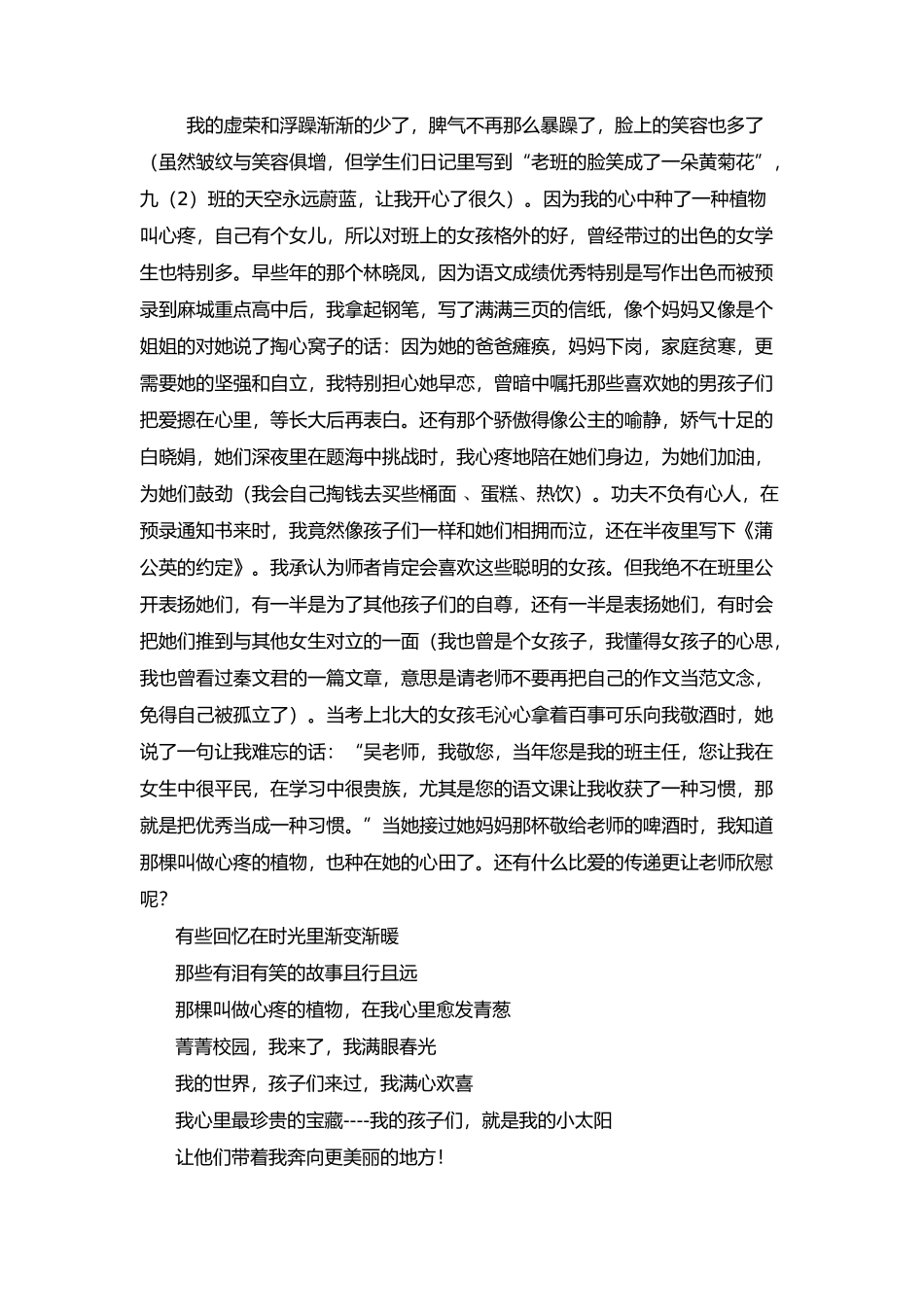 我的虚荣和浮躁渐渐的少了，脾气不再那么暴躁了，脸上的笑容也多了（虽然皱纹与笑容俱增，但学生们日记里写到“老班的脸笑成了一朵黄菊花”，九（2）班的天空永远蔚蓝，让我开心了很久）。因为我的心中种了一种植物叫心疼，自己有个女儿，所以对班上的女孩格外的好，曾经带过的出色的女学生也特别多。早些年的那个林晓凤，因为语文成绩优秀特别是写作出色而被预录到麻城重点高中后，我拿起钢笔，写了满满三页的信纸，像个妈妈又像是个姐姐的对她说了掏心窝子的话：因为她的爸爸瘫痪，妈妈下岗，家庭贫寒，更需要她的坚强和自立，我特别担心她早恋，曾暗中嘱托那些喜欢她的男孩子们把爱摁在心里，等长大后再表白。还有那个骄傲得像公主的喻静，娇气十足的白晓娟，她们深夜里在题海中挑战时，我心疼地陪在她们身边，为她们加油，为她们鼓劲（我会自己掏钱去买些桶面 、蛋糕、热饮）。功夫不负有心人，在预录通知书来时，我竟然像孩子们一样和她们相拥而泣，还在半夜里写下《蒲公英的约定》。我承认为师者肯定会喜欢这些聪明的女孩。但我绝不在班里公开表扬她们，有一半是为了其他孩子们的自尊，还有一半是表扬她们，有时会把她们推到与其他女生对立的一面（我也曾是个女孩子，我懂得女孩子的心思，我也曾看过秦文君的一篇文章，意思是请老师不要再把自己的作文当范文念，免得自己被孤立了）。当考上北大的女孩毛沁心拿着百事可乐向我敬酒时，她说了一句让我难忘的话：“吴老师，我敬您，当年您是我的班主任，您让我在女生中很平民，在学习中很贵族，尤其是您的语文课让我收获了一种习惯，那就是把优秀当成一种习惯。”当她接过她妈妈那杯敬给老师的啤酒时，我知道那棵叫做心疼的植物，也种在她的心田了。还有什么比爱的传递更让老师欣慰呢?

有些回忆在时光里渐变渐暖
那些有泪有笑的故事且行且远
那棵叫做心疼的植物，在我心里愈发青葱
菁菁校园，我来了，我满眼春光
我的世界，孩子们来过，我满心欢喜
我心里最珍贵的宝藏----我的孩子们，就是我的小太阳
让他们带着我奔向更美丽的地方!